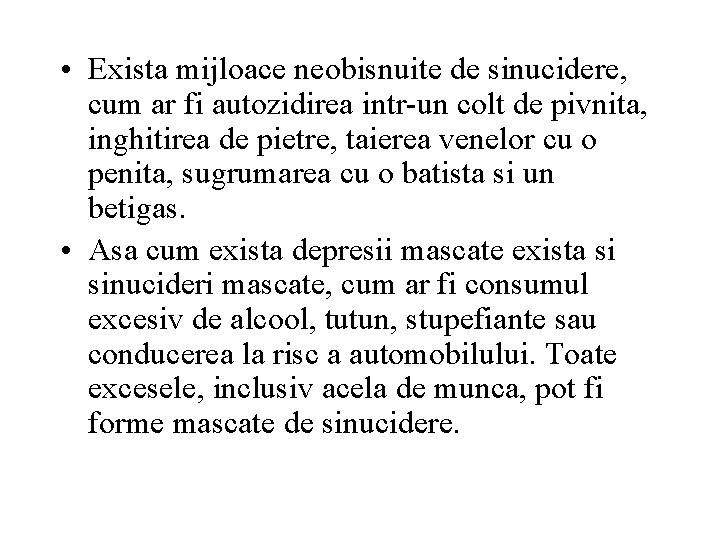 • Exista mijloace neobisnuite de sinucidere, cum ar fi autozidirea intr-un colt de pivnita, inghitirea de pietre, taierea venelor cu o penita, sugrumarea cu o batista si un betigas.

• Asa cum exista depresii mascate exista si sinucideri mascate, cum ar fi consumul excesiv de alcool, tutun, stupefiante sau conducerea la risc a automobilului. Toate excesele, inclusiv acela de munca, pot fi forme mascate de sinucidere.